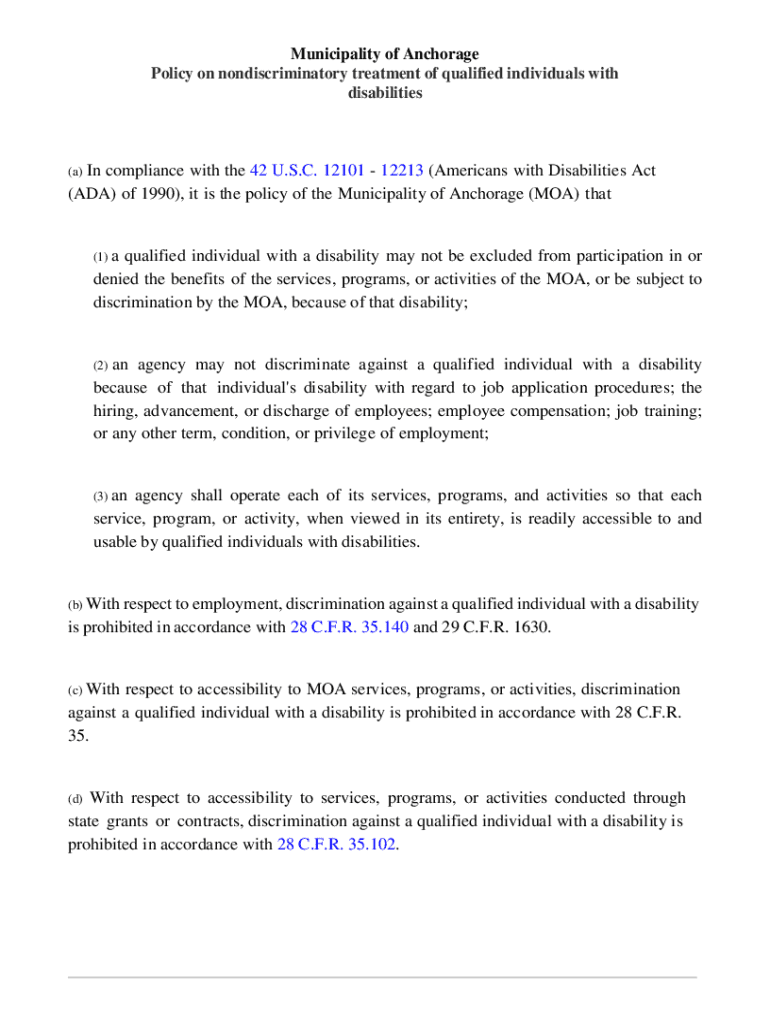 Municipality of Anchorage
Policy on nondiscriminatory treatment of qualified individuals with disabilities

(a) In compliance with the 42 U.S.C. 12101 - 12213 (Americans with Disabilities Act (ADA) of 1990), it is the policy of the Municipality of Anchorage (MOA) that

(1) a qualified individual with a disability may not be excluded from participation in or denied the benefits of the services, programs, or activities of the MOA, or be subject to discrimination by the MOA, because of that disability;

(2) an agency may not discriminate against a qualified individual with a disability because of that individual's disability with regard to job application procedures; the hiring, advancement, or discharge of employees; employee compensation; job training; or any other term, condition, or privilege of employment;

(3) an agency shall operate each of its services, programs, and activities so that each service, program, or activity, when viewed in its entirety, is readily accessible to and usable by qualified individuals with disabilities.

(b) With respect to employment, discrimination against a qualified individual with a disability is prohibited in accordance with 28 C.F.R. 35.140 and 29 C.F.R. 1630.

(c) With respect to accessibility to MOA services, programs, or activities, discrimination against a qualified individual with a disability is prohibited in accordance with 28 C.F.R. 35.

(d) With respect to accessibility to services, programs, or activities conducted through state grants or contracts, discrimination against a qualified individual with a disability is prohibited in accordance with 28 C.F.R. 35.102.